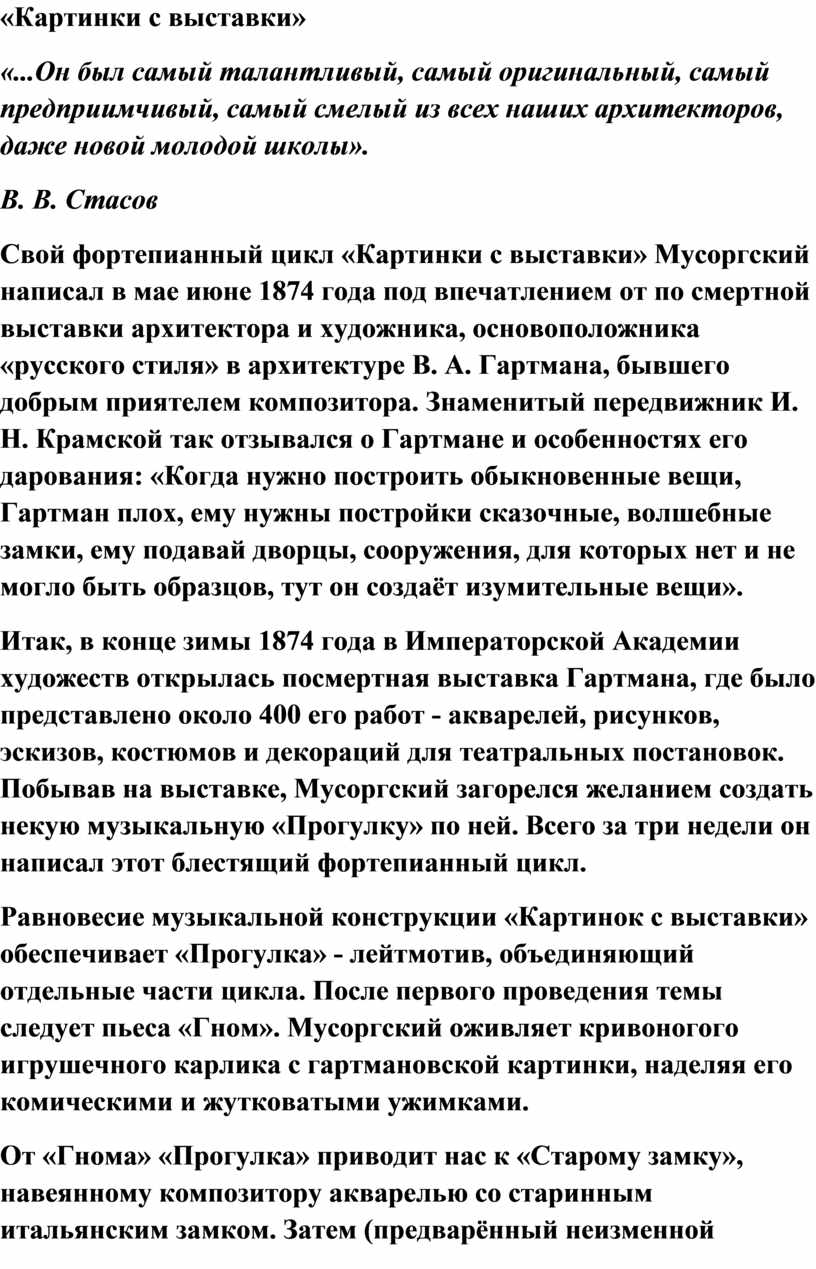 «Картинки с выставки»

«...Он был самый талантливый, самый оригинальный, самый предприимчивый, самый смелый из всех наших архитекторов, даже новой молодой школы».

В. В. Стасов

Свой фортепианный цикл «Картинки с выставки» Мусоргский написал в мае июне 1874 года под впечатлением от по смертной выставки архитектора и художника, основоположника «русского стиля» в архитектуре В. А. Гартмана, бывшего добрым приятелем композитора. Знаменитый передвижник И. Н. Крамской так отзывался о Гартмане и особенностях его дарования: «Когда нужно построить обыкновенные вещи, Гартман плох, ему нужны постройки сказочные, волшебные замки, ему подавай дворцы, сооружения, для которых нет и не могло быть образцов, тут он создаёт изумительные вещи».

Итак, в конце зимы 1874 года в Императорской Академии художеств открылась посмертная выставка Гартмана, где было представлено около 400 его работ - акварелей, рисунков, эскизов, костюмов и декораций для театральных постановок. Побывав на выставке, Мусоргский загорелся желанием создать некую музыкальную «Прогулку» по ней. Всего за три недели он написал этот блестящий фортепианный цикл.

Равновесие музыкальной конструкции «Картинок с выставки» обеспечивает «Прогулка» - лейтмотив, объединяющий отдельные части цикла. После первого проведения темы следует пьеса «Гном». Мусоргский оживляет кривоногого игрушечного карлика с гартмановской картинки, наделяя его комическими и жутковатыми ужимками.

От «Гнома» «Прогулка» приводит нас к «Старому замку», навеянному композитору акварелью со старинным итальянским замком. Затем (предварённый неизменной